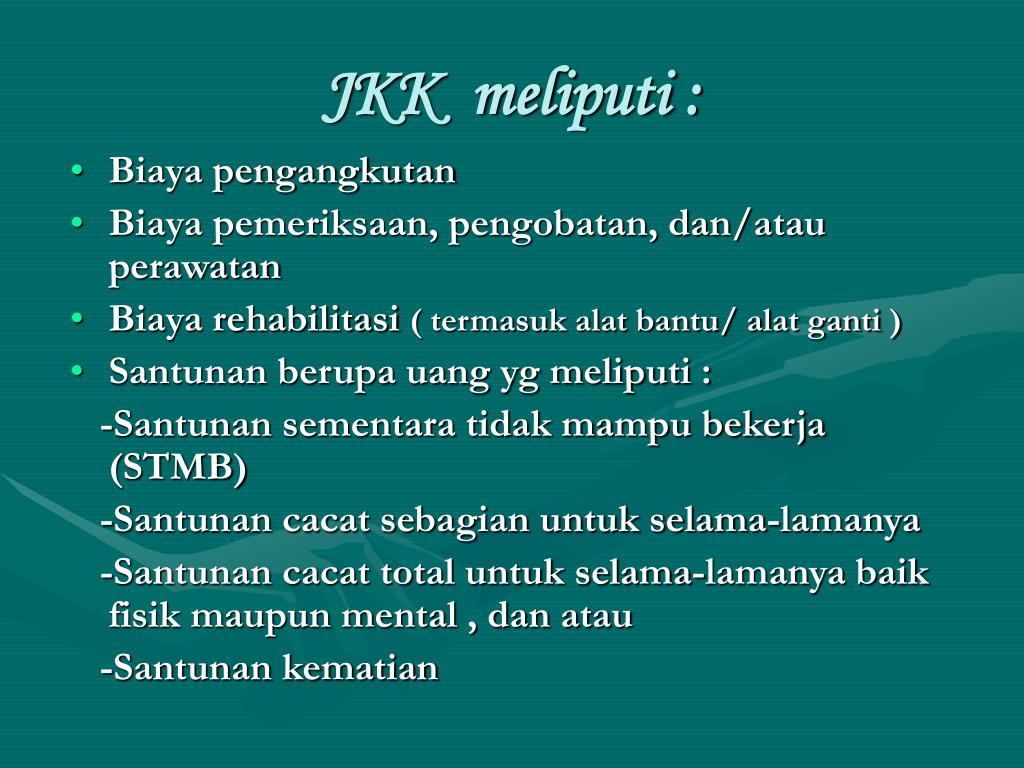 JKK meliputi :

• Biaya pengangkutan
• Biaya pemeriksaan, pengobatan, dan/atau perawatan
• Biaya rehabilitasi ( termasuk alat bantu/ alat ganti )
• Santunan berupa uang yg meliputi :

-Santunan sementara tidak mampu bekerja (STMB)

-Santunan cacat sebagian untuk selama-lamanya

-Santunan cacat total untuk selama-lamanya baik fisik maupun mental , dan atau

-Santunan kematian